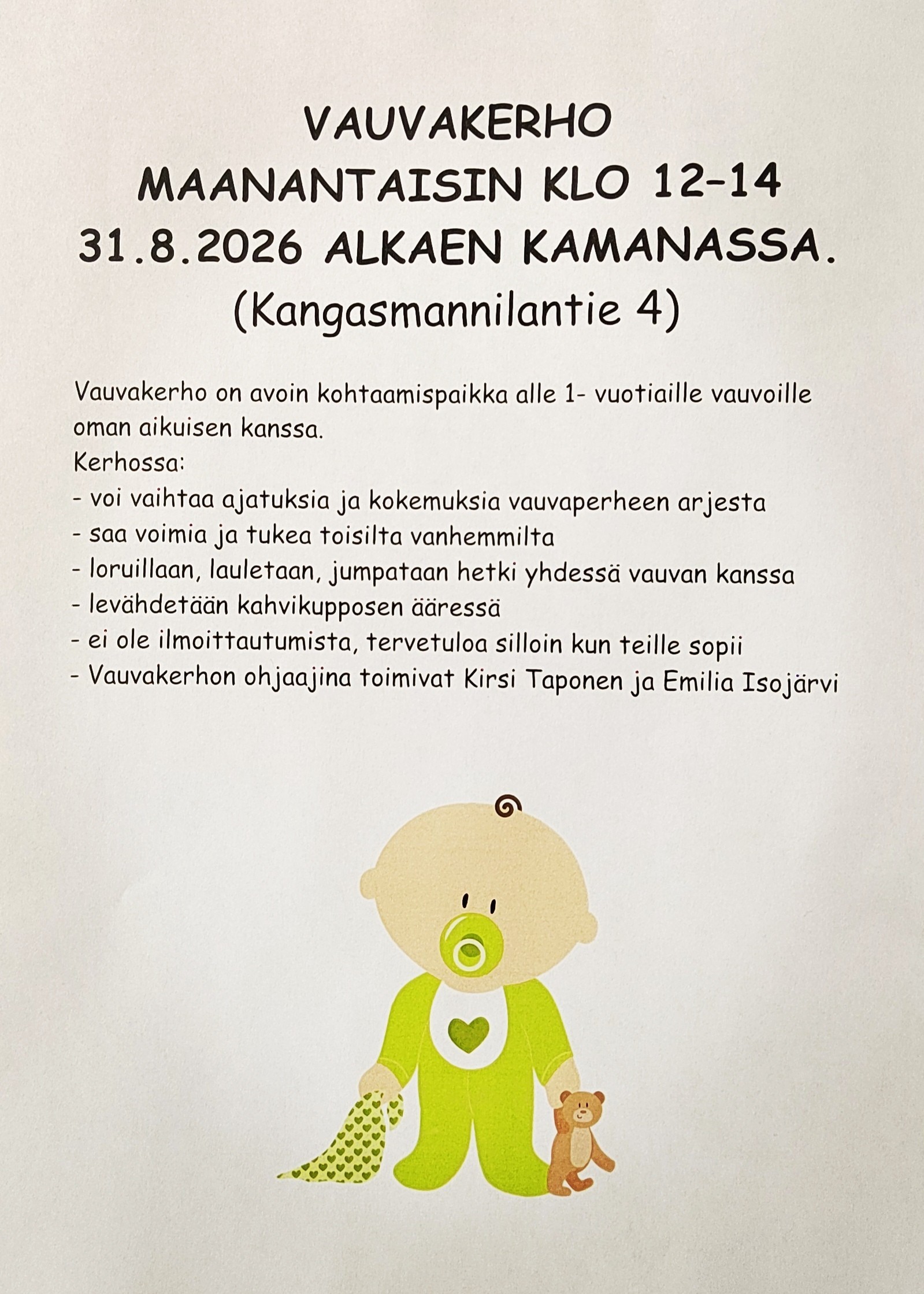 VAUVAKERHO
MAANANTAISIN KLO 12-14
31.8.2026 ALKAEN KAMANASSA.
(Kangasmannilantie 4)

Vauvakerho on avoin kohtaamispaikka alle 1- vuotiaille vauvoille oman aikuisen kanssa.
Kerhossa:
- voi vaihtaa ajatuksia ja kokemuksia vauvaperheen arjesta
- saa voimia ja tukea toisilta vanhemmilta
- loruillaan, lauletaan, jumpataan hetki yhdessä vauvan kanssa
- levähdetään kahvikupposen ääressä
- ei ole ilmoittautumista, tervetuloa silloin kun teille sopii
- Vauvakerhon ohjaajina toimivat Kirsi Taponen ja Emilia Isojärvi